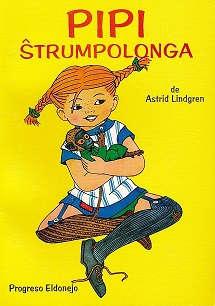 PIPI
ŜTRUMPOLONGA

de
Astrid Lindgren

Progreso Eldonejo